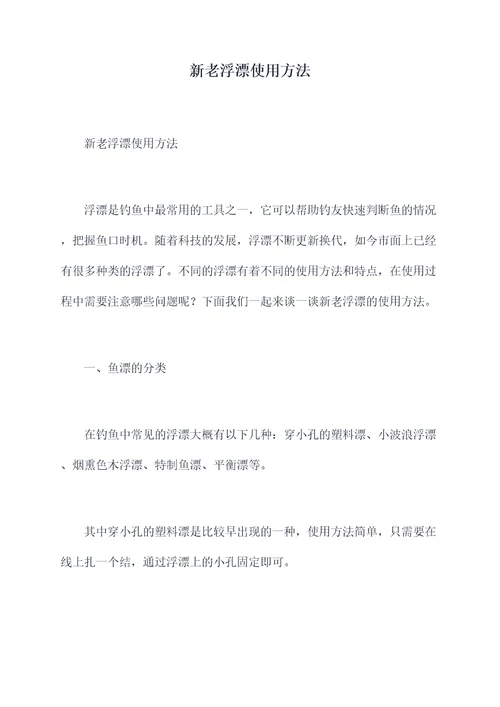 新老浮漂使用方法

新老浮漂使用方法

浮漂是钓鱼中最常用的工具之一，它可以帮助钓友快速判断鱼的情况，把握鱼口时机。随着科技的发展，浮漂不断更新换代，如今市面上已经有很多种类的浮漂了。不同的浮漂有着不同的使用方法和特点，在使用过程中需要注意哪些问题呢？下面我们一起来谈一谈新老浮漂的使用方法。

一、鱼漂的分类

在钓鱼中常见的浮漂大概有以下几种：穿小孔的塑料漂、小波浪浮漂、烟熏色木浮漂、特制鱼漂、平衡漂等。

其中穿小孔的塑料漂是比较早出现的一种，使用方法简单，只需要在线上扎一个结，通过浮漂上的小孔固定即可。